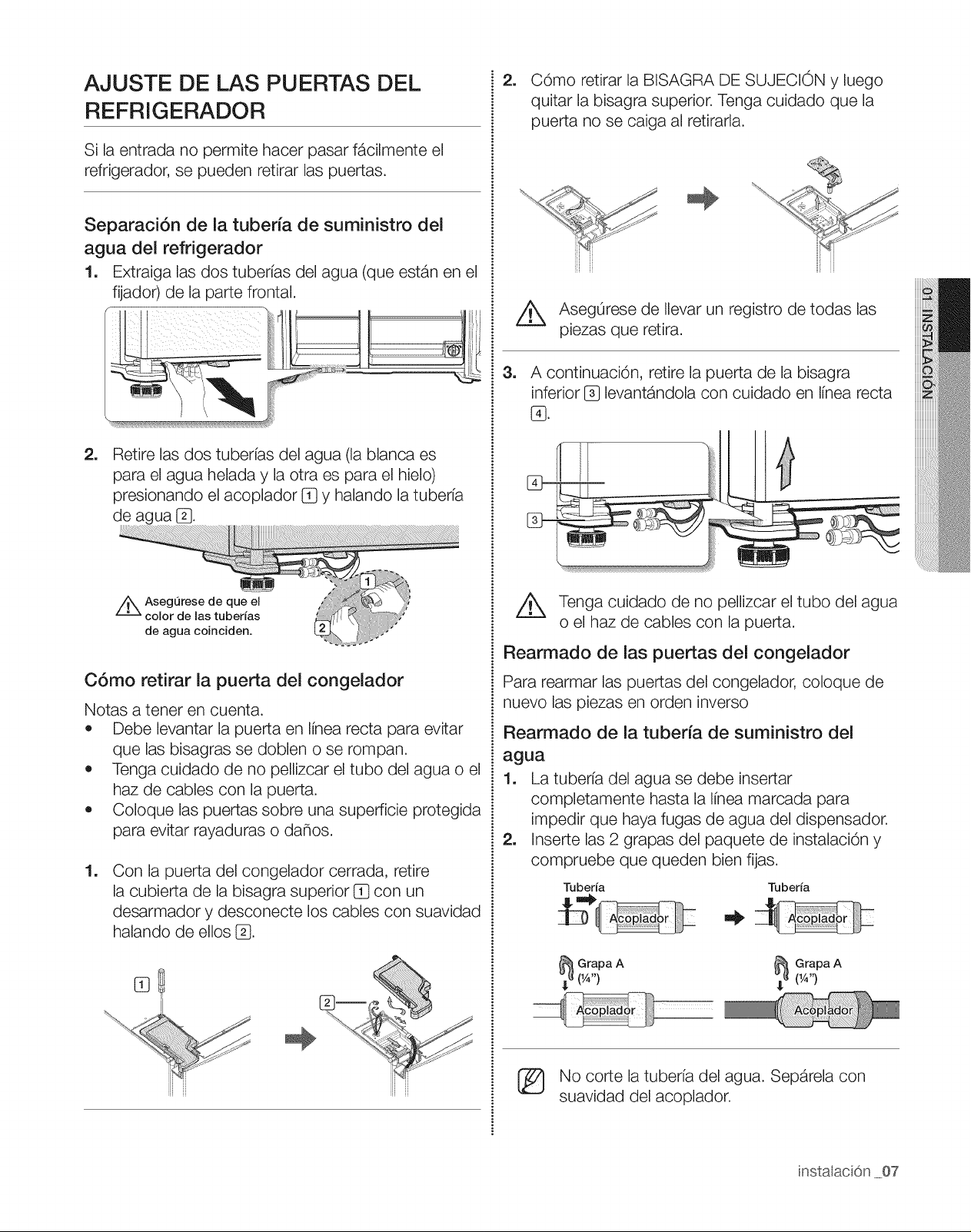 AJUSTE DE LAS PUERTAS DEL REFRIGERADOR

Si la entrada no permite hacer pasar fácilmente el refrigerador, se pueden retirar las puertas.

Separación de la tubería de suministro del agua del refrigerador

1. Extraiga las dos tuberías del agua (que están en el fijador) de la parte frontal.

2. Retire las dos tuberías del agua (la blanca es para el agua helada y la otra es para el hielo) presionando el acoplador 1 y halando la tubería de agua 2.

Asegúrese de que el color de las tuberías de agua coinciden.

1

2

Cómo retirar la puerta del congelador

Notas a tener en cuenta.

• Debe levantar la puerta en línea recta para evitar que las bisagras se doblen o se rompan.
• Tenga cuidado de no pellizcar el tubo del agua o el haz de cables con la puerta.
• Coloque las puertas sobre una superficie protegida para evitar rayaduras o daños.

1. Con la puerta del congelador cerrada, retire la cubierta de la bisagra superior 1 con un desarmador y desconecte los cables con suavidad halando de ellos 2.

1

2

2. Cómo retirar la BISAGRA DE SUJECIÓN y luego quitar la bisagra superior. Tenga cuidado que la puerta no se caiga al retirarla.

Asegúrese de llevar un registro de todas las piezas que retira.

3. A continuación, retire la puerta de la bisagra inferior 3 levantándola con cuidado en línea recta 4.

4

3

Tenga cuidado de no pellizcar el tubo del agua o el haz de cables con la puerta.

Rearmado de las puertas del congelador

Para rearmar las puertas del congelador, coloque de nuevo las piezas en orden inverso

Rearmado de la tubería de suministro del agua

1. La tubería del agua se debe insertar completamente hasta la línea marcada para impedir que haya fugas de agua del dispensador.
2. Inserte las 2 grapas del paquete de instalación y compruebe que queden bien fijas.

Tubería
Acoplador
Tubería
Acoplador

Grapa A
(¼")
Acoplador
Grapa A
(¼")
Acoplador

No corte la tubería del agua. Sepárela con suavidad del acoplador.

01 INSTALACIÓN

instalación _07